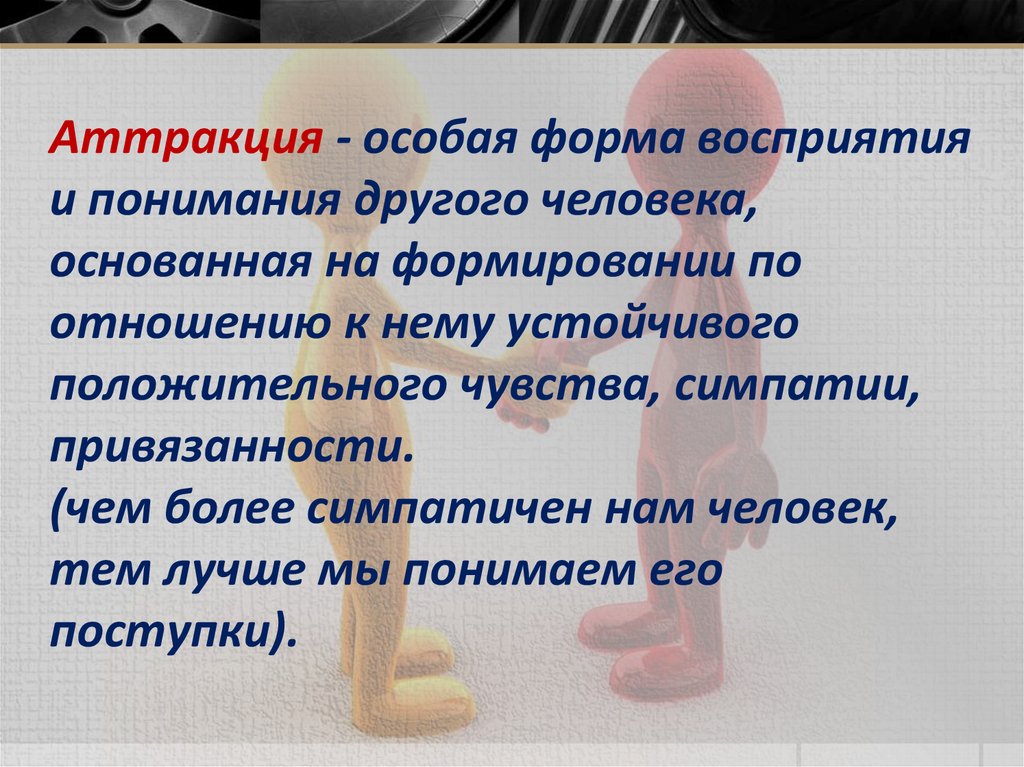 Аттракция - особая форма восприятия и понимания другого человека, основанная на формировании по отношению к нему устойчивого положительного чувства, симпатии, привязанности.
(чем более симпатичен нам человек, тем лучше мы понимаем его поступки).